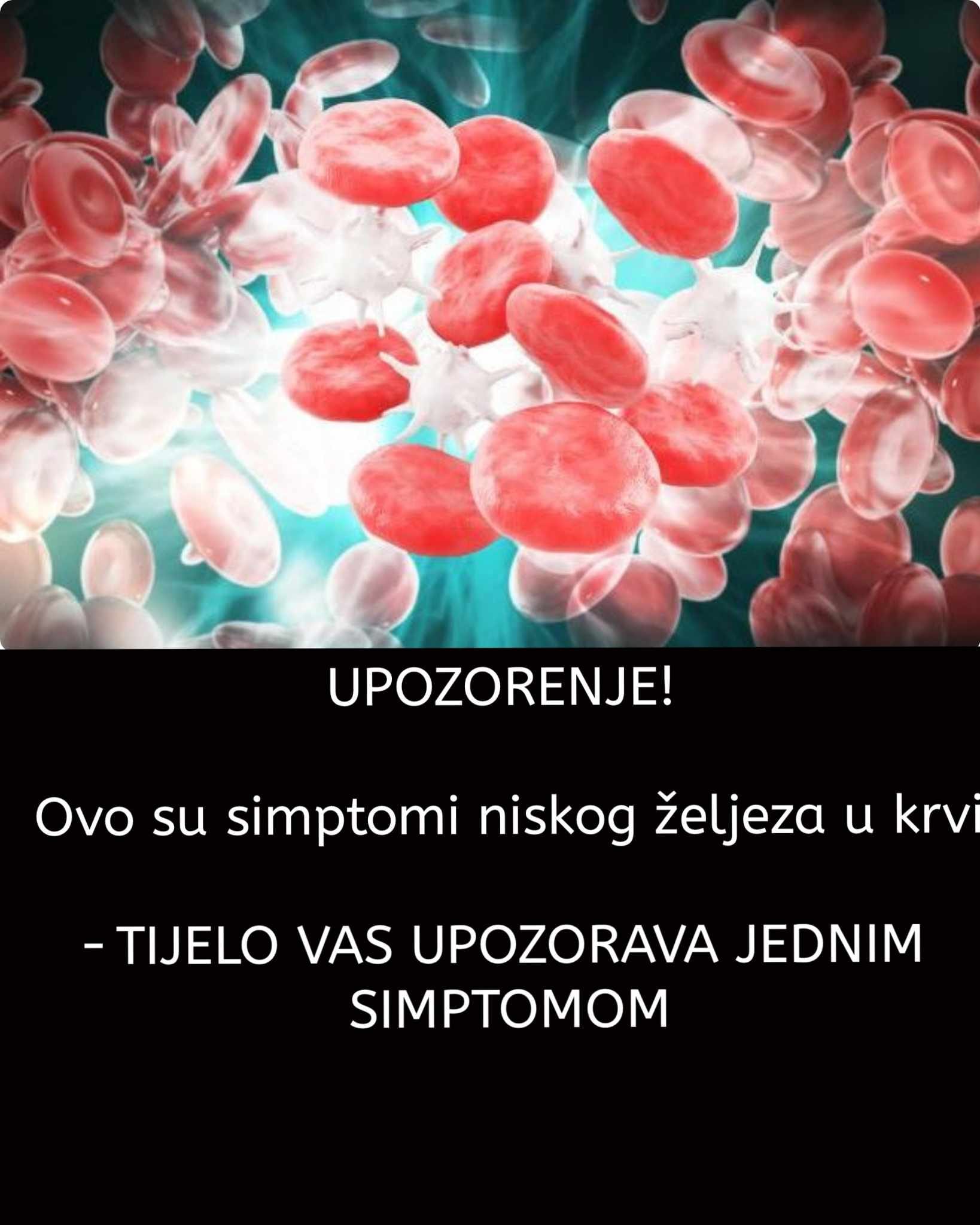 UPOZORENJE!

Ovo su simptomi niskog željeza u krvi

- TIJELO VAS UPOZORAVA JEDNIM SIMPTOMOM